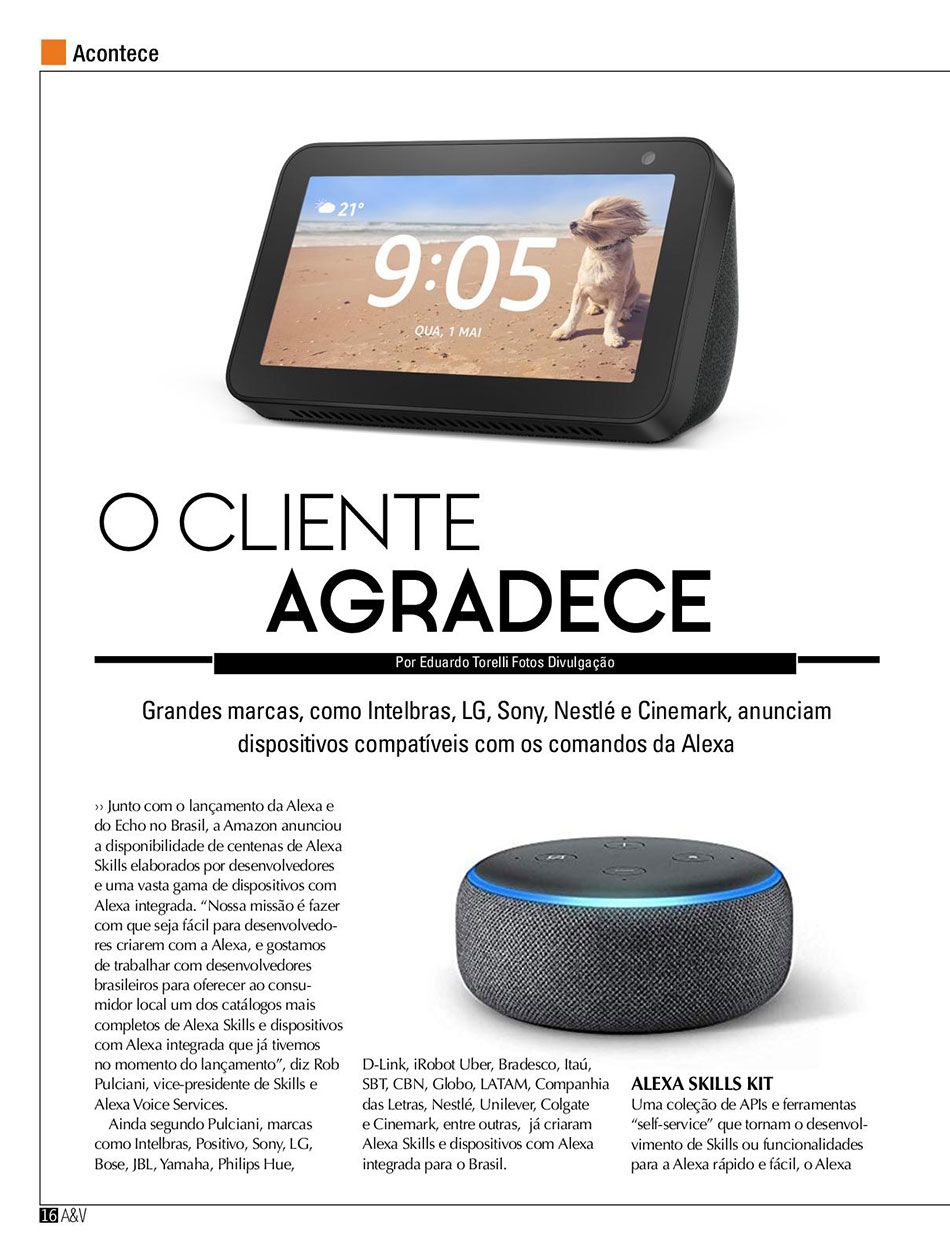 Acontece

21°
9:05
QUA, 1 MAI

O CLIENTE
AGRADECE

Por Eduardo Torelli Fotos Divulgação

Grandes marcas, como Intelbras, LG, Sony, Nestlé e Cinemark, anunciam dispositivos compatíveis com os comandos da Alexa

›› Junto com o lançamento da Alexa e do Echo no Brasil, a Amazon anunciou a disponibilidade de centenas de Alexa Skills elaborados por desenvolvedores e uma vasta gama de dispositivos com Alexa integrada. “Nossa missão é fazer com que seja fácil para desenvolvedores criarem com a Alexa, e gostamos de trabalhar com desenvolvedores brasileiros para oferecer ao consumidor local um dos catálogos mais completos de Alexa Skills e dispositivos com Alexa integrada que já tivemos no momento do lançamento”, diz Rob Pulciani, vice-presidente de Skills e Alexa Voice Services.

Ainda segundo Pulciani, marcas como Intelbras, Positivo, Sony, LG, Bose, JBL, Yamaha, Philips Hue, D-Link, iRobot Uber, Bradesco, Itaú, SBT, CBN, Globo, LATAM, Companhia das Letras, Nestlé, Unilever, Colgate e Cinemark, entre outras, já criaram Alexa Skills e dispositivos com Alexa integrada para o Brasil.

ALEXA SKILLS KIT
Uma coleção de APIs e ferramentas “self-service” que tornam o desenvolvimento de Skills ou funcionalidades para a Alexa rápido e fácil, o Alexa

16 A&V